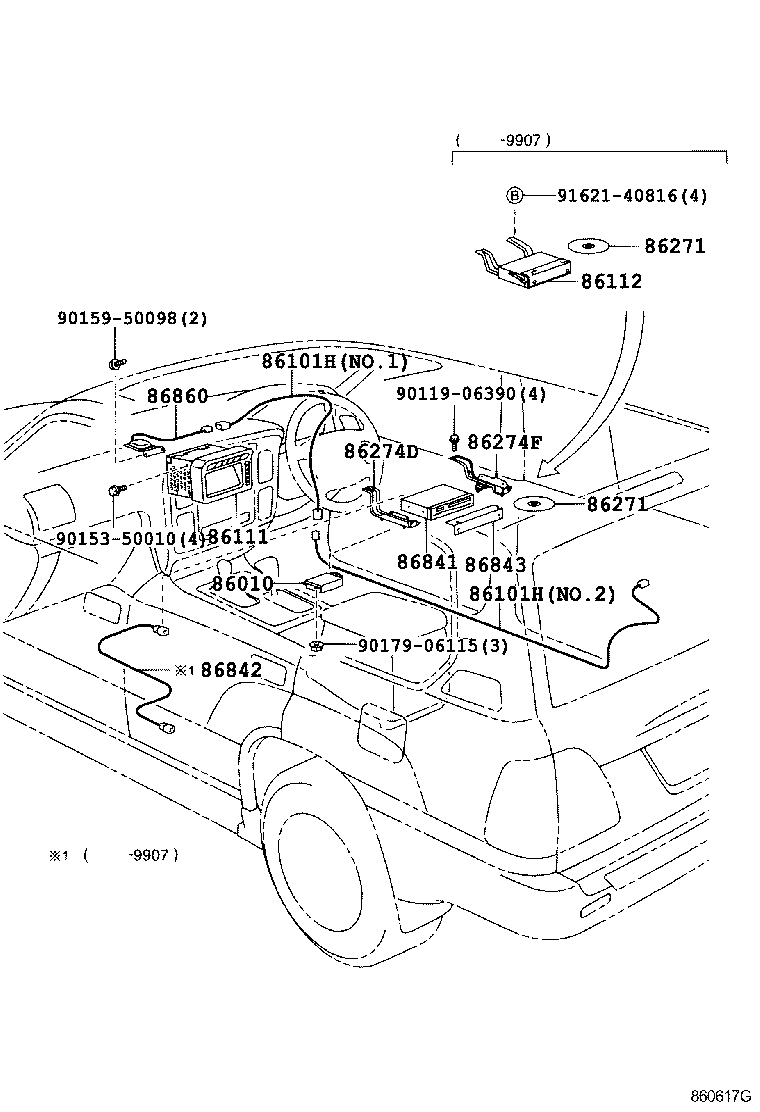 ( -9907 )

Ⓑ 91621-40816(4)

86271

86112

90159-50098(2)

86101H(NO.1)

86860

90119-06390(4)

86274F

86274D

86271

90153-50010(4)

86111

86841

86843

86010

86101H(NO.2)

90179-06115(3)

※1 86842

※1 ( -9907 )

860617G